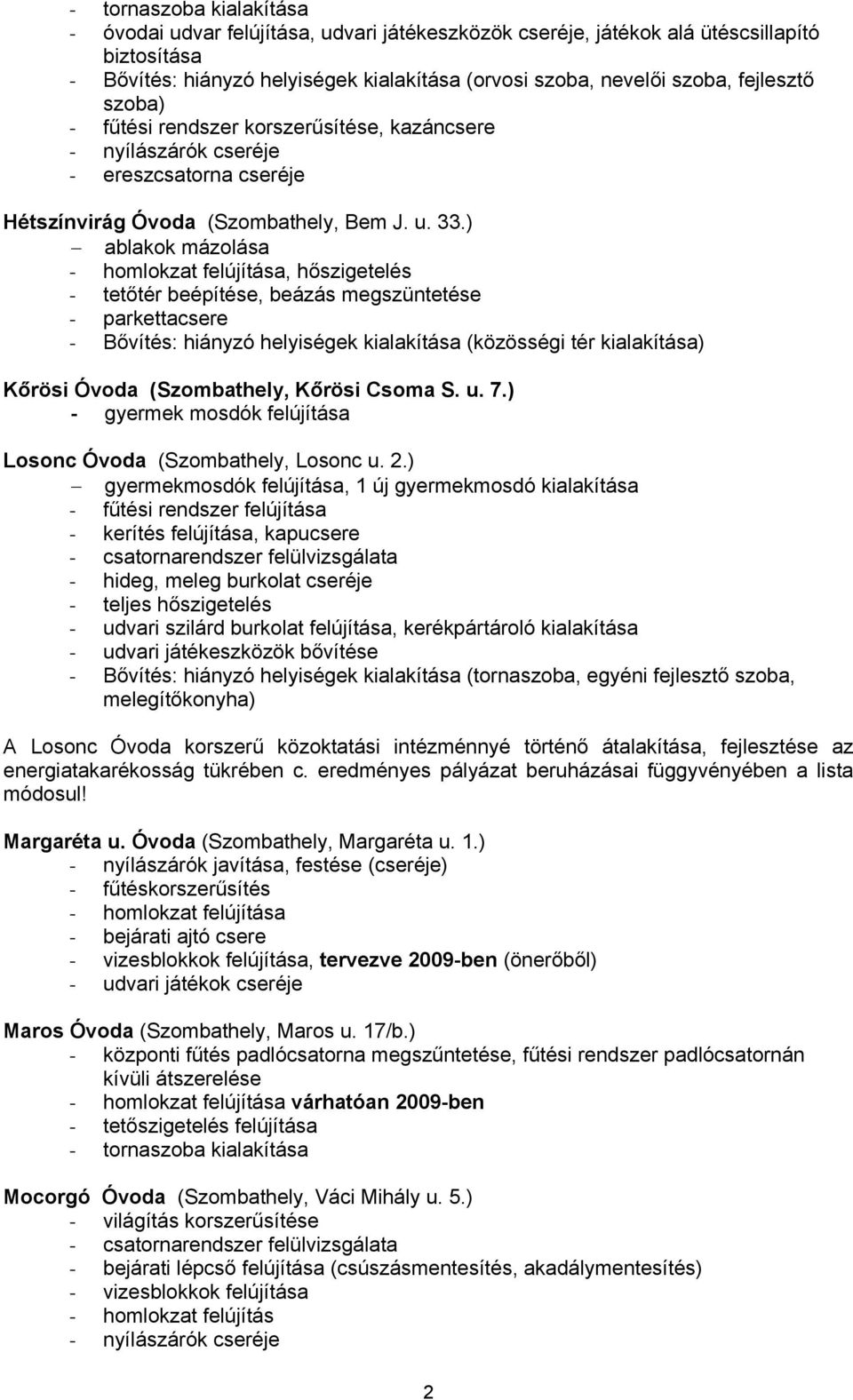 - tornaszoba kialakítása
- óvodai udvar felújítása, udvari játékeszközök cseréje, játékok alá ütéscsillapító biztosítása
- Bővítés: hiányzó helyiségek kialakítása (orvosi szoba, nevelői szoba, fejlesztő szoba)
- fűtési rendszer korszerűsítése, kazáncsere
- nyílászárók cseréje
- ereszcsatorna cseréje

Hétszínvirág Óvoda (Szombathely, Bem J. u. 33.)
– ablakok mázolása
- homlokzat felújítása, hőszigetelés
- tetőtér beépítése, beázás megszüntetése
- parkettacsere
- Bővítés: hiányzó helyiségek kialakítása (közösségi tér kialakítása)

Kőrösi Óvoda (Szombathely, Kőrösi Csoma S. u. 7.)
- gyermek mosdók felújítása

Losonc Óvoda (Szombathely, Losonc u. 2.)
– gyermekmosdók felújítása, 1 új gyermekmosdó kialakítása
- fűtési rendszer felújítása
- kerítés felújítása, kapucsere
- csatornarendszer felülvizsgálata
- hideg, meleg burkolat cseréje
- teljes hőszigetelés
- udvari szilárd burkolat felújítása, kerékpártároló kialakítása
- udvari játékeszközök bővítése
- Bővítés: hiányzó helyiségek kialakítása (tornaszoba, egyéni fejlesztő szoba, melegítőkonyha)

A Losonc Óvoda korszerű közoktatási intézménnyé történő átalakítása, fejlesztése az energiatakarékosság tükrében c. eredményes pályázat beruházásai függvényében a lista módosul!

Margaréta u. Óvoda (Szombathely, Margaréta u. 1.)
- nyílászárók javítása, festése (cseréje)
- fűtéskorszerűsítés
- homlokzat felújítása
- bejárati ajtó csere
- vizesblokkok felújítása, tervezve 2009-ben (önerőből)
- udvari játékok cseréje

Maros Óvoda (Szombathely, Maros u. 17/b.)
- központi fűtés padlócsatorna megszűntetése, fűtési rendszer padlócsatornán kívüli átszerelése
- homlokzat felújítása várhatóan 2009-ben
- tetőszigetelés felújítása
- tornaszoba kialakítása

Mocorgó Óvoda (Szombathely, Váci Mihály u. 5.)
- világítás korszerűsítése
- csatornarendszer felülvizsgálata
- bejárati lépcső felújítása (csúszásmentesítés, akadálymentesítés)
- vizesblokkok felújítása
- homlokzat felújítás
- nyílászárók cseréje

2